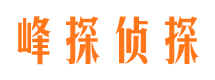 峰探侦探